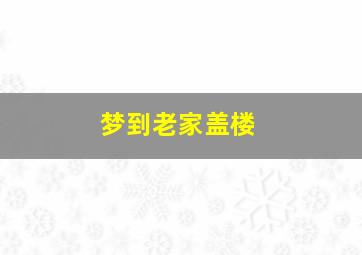 梦到老家盖楼